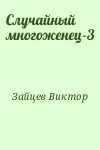 Случайный многоженец-3

Зайцев Виктор